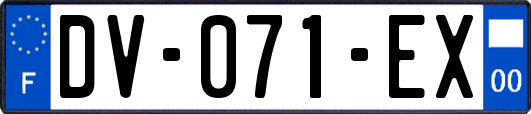 F
DV-071-EX
00